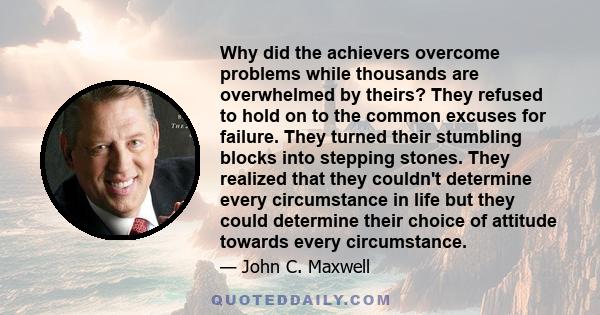 Why did the achievers overcome problems while thousands are overwhelmed by theirs? They refused to hold on to the common excuses for failure. They turned their stumbling blocks into stepping stones. They realized that they couldn't determine every circumstance in life but they could determine their choice of attitude towards every circumstance.

— John C. Maxwell

QUOTEDDAILY.COM